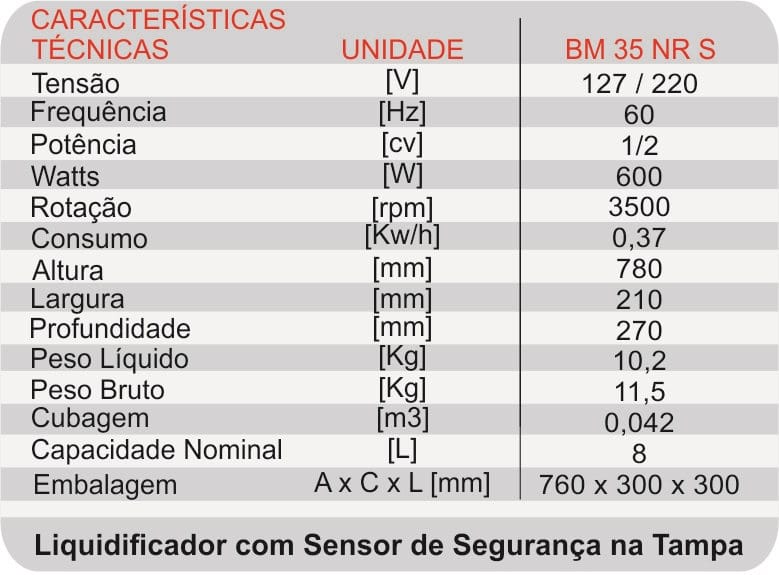 | CARACTERÍSTICAS TÉCNICAS | UNIDADE | BM 35 NR S |
|---|---|---|
| Tensão | [V] | 127 / 220 |
| Frequência | [Hz] | 60 |
| Potência | [cv] | 1/2 |
| Watts | [W] | 600 |
| Rotação | [rpm] | 3500 |
| Consumo | [Kw/h] | 0,37 |
| Altura | [mm] | 780 |
| Largura | [mm] | 210 |
| Profundidade | [mm] | 270 |
| Peso Líquido | [Kg] | 10,2 |
| Peso Bruto | [Kg] | 11,5 |
| Cubagem | [m3] | 0,042 |
| Capacidade Nominal | [L] | 8 |
| Embalagem | A x C x L [mm] | 760 x 300 x 300 |

Liquidificador com Sensor de Segurança na Tampa